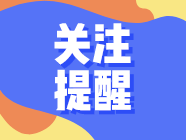 关注
提醒